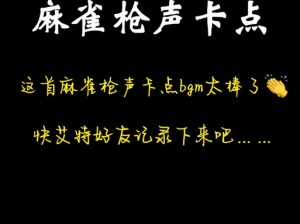 麻雀枪声卡点

这首麻雀枪声卡点bgm太棒了👏

快艾特好友记录下来吧……